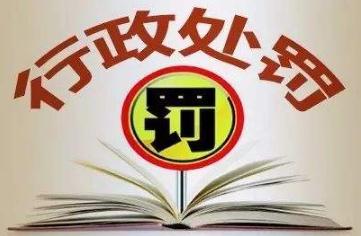 行政处罚

罚